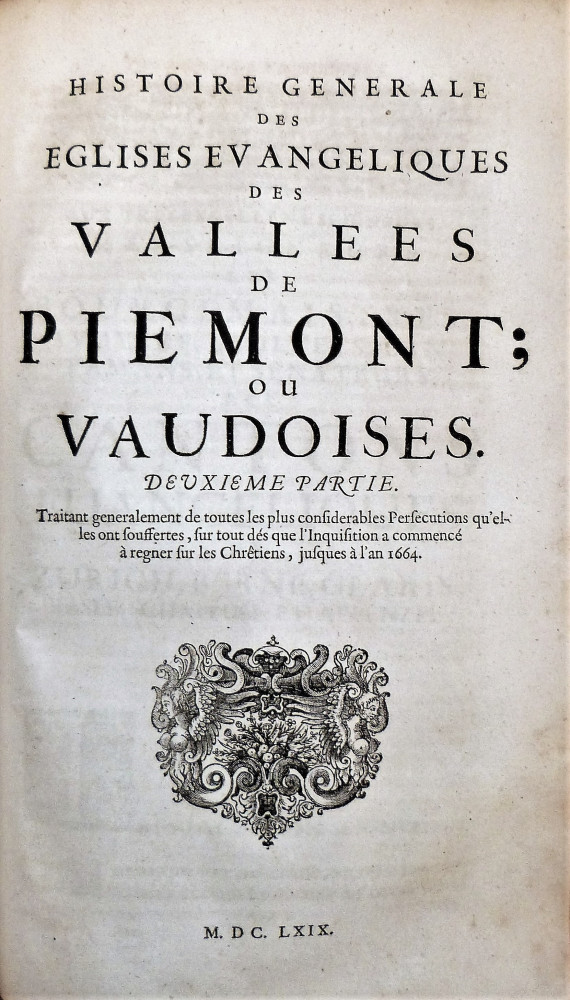 HISTOIRE GENERALE
DES
EGLISES EVANGELIQUES
DES
VALLEES
DE
PIEMONT;
OU
VAUDOISES.
DEUXIEME PARTIE.

Traitant generalement de toutes les plus considerables Persecutions qu'elles ont souffertes, sur tout dés que l'Inquisition a commencé à regner sur les Chrêtiens, jusques à l'an 1664.

M. DC. LXIX.